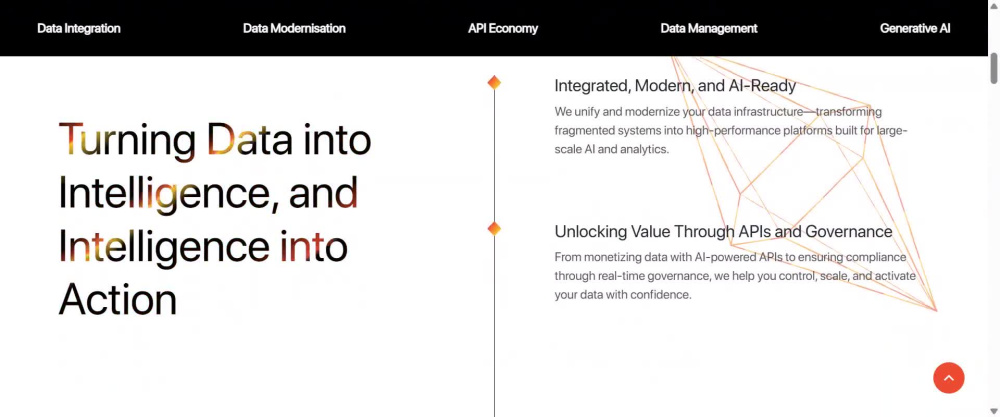 Data Integration Data Modernisation API Economy Data Management Generative AI

Turning Data into Intelligence, and Intelligence into Action

Integrated, Modern, and AI-Ready

We unify and modernize your data infrastructure—transforming fragmented systems into high-performance platforms built for large-scale AI and analytics.

Unlocking Value Through APIs and Governance

From monetizing data with AI-powered APIs to ensuring compliance through real-time governance, we help you control, scale, and activate your data with confidence.